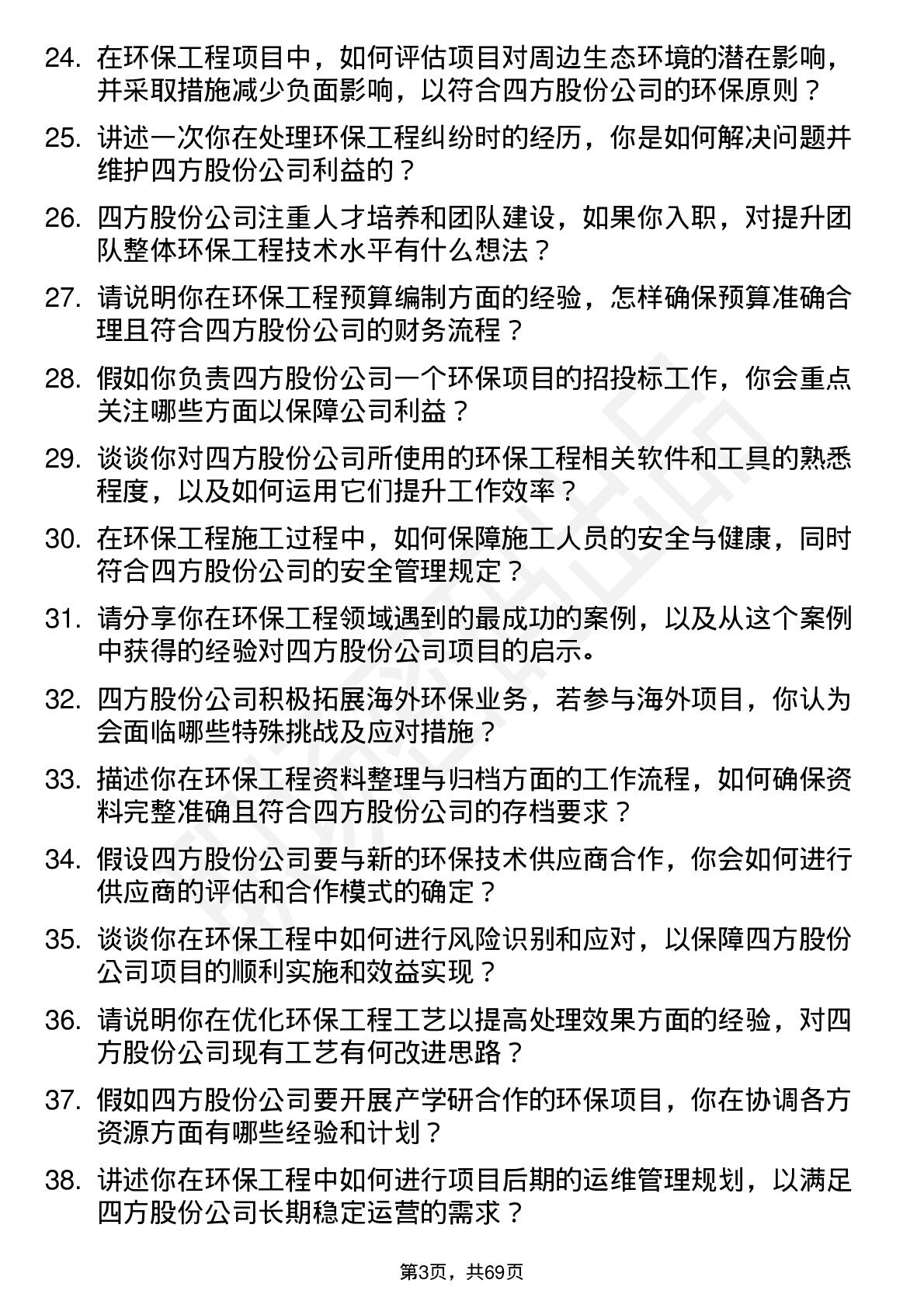 24. 在环保工程项目中，如何评估项目对周边生态环境的潜在影响，并采取措施减少负面影响，以符合四方股份公司的环保原则？

25. 讲述一次你在处理环保工程纠纷时的经历，你是如何解决问题并维护四方股份公司利益的？

26. 四方股份公司注重人才培养和团队建设，如果你入职，对提升团队整体环保工程技术水平有什么想法？

27. 请说明你在环保工程预算编制方面的经验，怎样确保预算准确合理且符合四方股份公司的财务流程？

28. 假如你负责四方股份公司一个环保项目的招投标工作，你会重点关注哪些方面以保障公司利益？

29. 谈谈你对四方股份公司所使用的环保工程相关软件和工具的熟悉程度，以及如何运用它们提升工作效率？

30. 在环保工程施工过程中，如何保障施工人员的安全与健康，同时符合四方股份公司的安全管理规定？

31. 请分享你在环保工程领域遇到的最成功的案例，以及从这个案例中获得的经验对四方股份公司项目的启示。

32. 四方股份公司积极拓展海外环保业务，若参与海外项目，你认为会面临哪些特殊挑战及应对措施？

33. 描述你在环保工程资料整理与归档方面的工作流程，如何确保资料完整准确且符合四方股份公司的存档要求？

34. 假设四方股份公司要与新的环保技术供应商合作，你会如何进行供应商的评估和合作模式的确定？

35. 谈谈你在环保工程中如何进行风险识别和应对，以保障四方股份公司项目的顺利实施和效益实现？

36. 请说明你在优化环保工程工艺以提高处理效果方面的经验，对四方股份公司现有工艺有何改进思路？

37. 假如四方股份公司要开展产学研合作的环保项目，你在协调各方资源方面有哪些经验和计划？

38. 讲述你在环保工程中如何进行项目后期的运维管理规划，以满足四方股份公司长期稳定运营的需求？

第3页，共69页